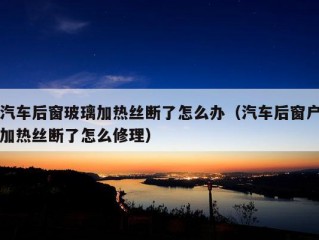 汽车后窗玻璃加热丝断了怎么办（汽车后窗户加热丝断了怎么修理）